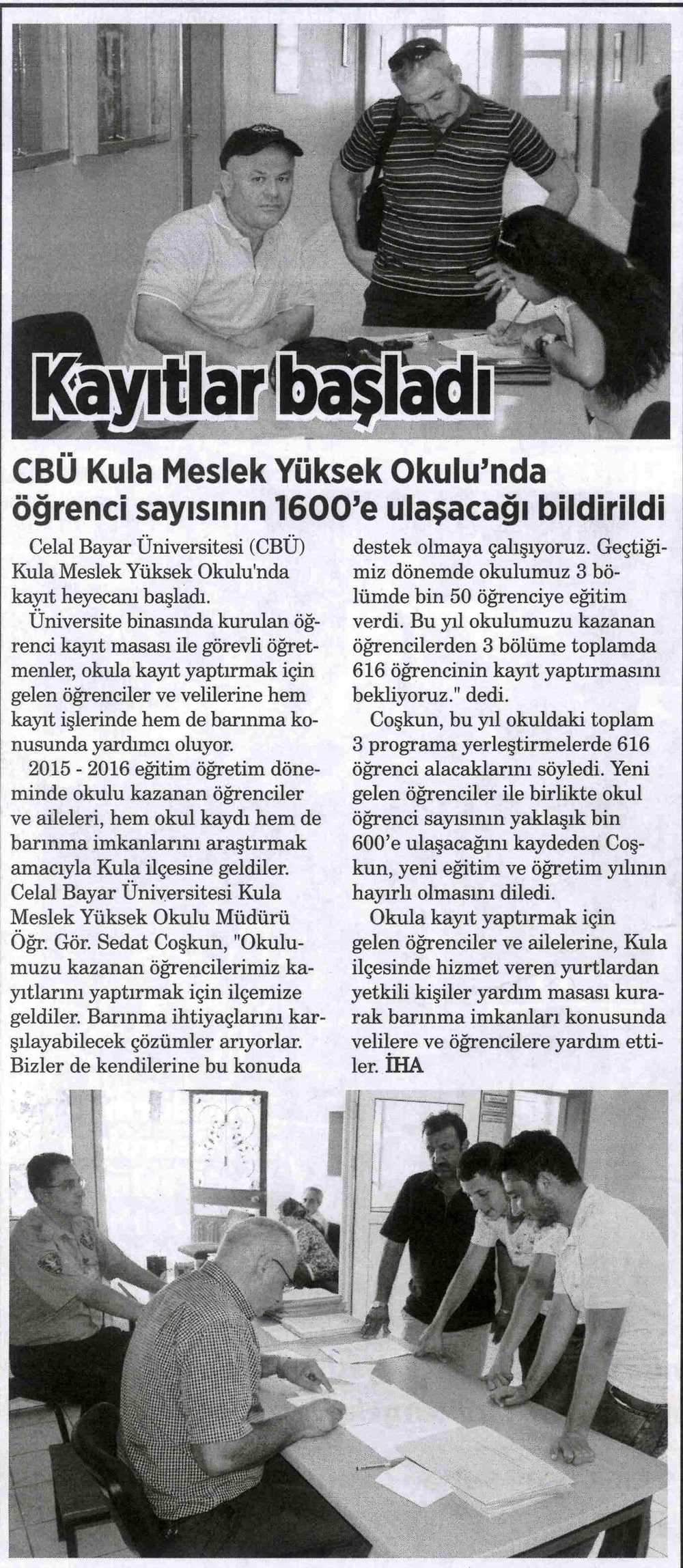 Kayıtlar başladı

CBÜ Kula Meslek Yüksek Okulu'nda öğrenci sayısının 1600'e ulaşacağı bildirildi

Celal Bayar Üniversitesi (CBÜ) Kula Meslek Yüksek Okulu'nda kayıt heyecanı başladı.

Üniversite binasında kurulan öğrenci kayıt masası ile görevli öğretmenler, okula kayıt yaptırmak için gelen öğrenciler ve velilerine hem kayıt işlerinde hem de barınma konusunda yardımcı oluyor.

2015 - 2016 eğitim öğretim döneminde okulu kazanan öğrenciler ve aileleri, hem okul kaydı hem de barınma imkanlarını araştırmak amacıyla Kula ilçesine geldiler. Celal Bayar Üniversitesi Kula Meslek Yüksek Okulu Müdürü Öğr. Gör. Sedat Coşkun, "Okulumuzu kazanan öğrencilerimiz kayıtlarını yaptırmak için ilçemize geldiler. Barınma ihtiyaçlarını karşılayabilecek çözümler arıyorlar. Bizler de kendilerine bu konuda destek olmaya çalışıyoruz. Geçtiğimiz dönemde okulumuz 3 bölümde bin 50 öğrenciye eğitim verdi. Bu yıl okulumuzu kazanan öğrencilerden 3 bölüme toplamda 616 öğrencinin kayıt yaptırmasını bekliyoruz." dedi.

Coşkun, bu yıl okuldaki toplam 3 programa yerleştirmelerde 616 öğrenci alacaklarını söyledi. Yeni gelen öğrenciler ile birlikte okul öğrenci sayısının yaklaşık bin 600'e ulaşacağını kaydeden Coşkun, yeni eğitim ve öğretim yılının hayırlı olmasını diledi.

Okula kayıt yaptırmak için gelen öğrenciler ve ailelerine, Kula ilçesinde hizmet veren yurtlardan yetkili kişiler yardım masası kurarak barınma imkanları konusunda velilere ve öğrencilere yardım ettiler. İHA